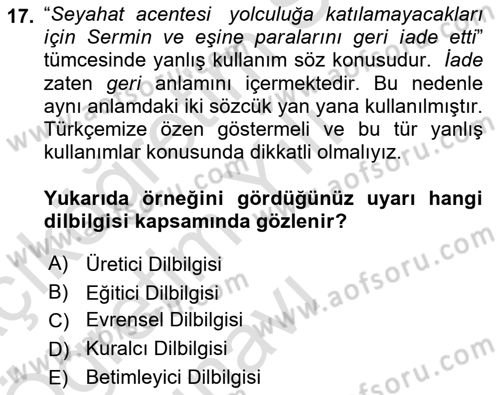 17. "Seyahat acentesi yolculuğa katılamayacakları için Sermin ve eşine paralarını geri iade etti" tümcesinde yanlış kullanım söz konusudur. İade zaten geri anlamını içermektedir. Bu nedenle aynı anlamdaki iki sözcük yan yana kullanılmıştır. Türkçemize özen göstermeli ve bu tür yanlış kullanımlar konusunda dikkatli olmalıyız.

Yukarıda örneğini gördüğünüz uyarı hangi dilbilgisi kapsamında gözlenir?

A) Üretici Dilbilgisi
B) Eğitici Dilbilgisi
C) Evrensel Dilbilgisi
D) Kuralcı Dilbilgisi
E) Betimleyici Dilbilgisi

www.aofsoru.com